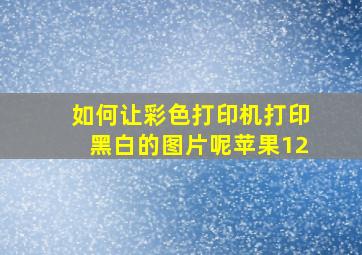 如何让彩色打印机打印黑白的图片呢苹果12